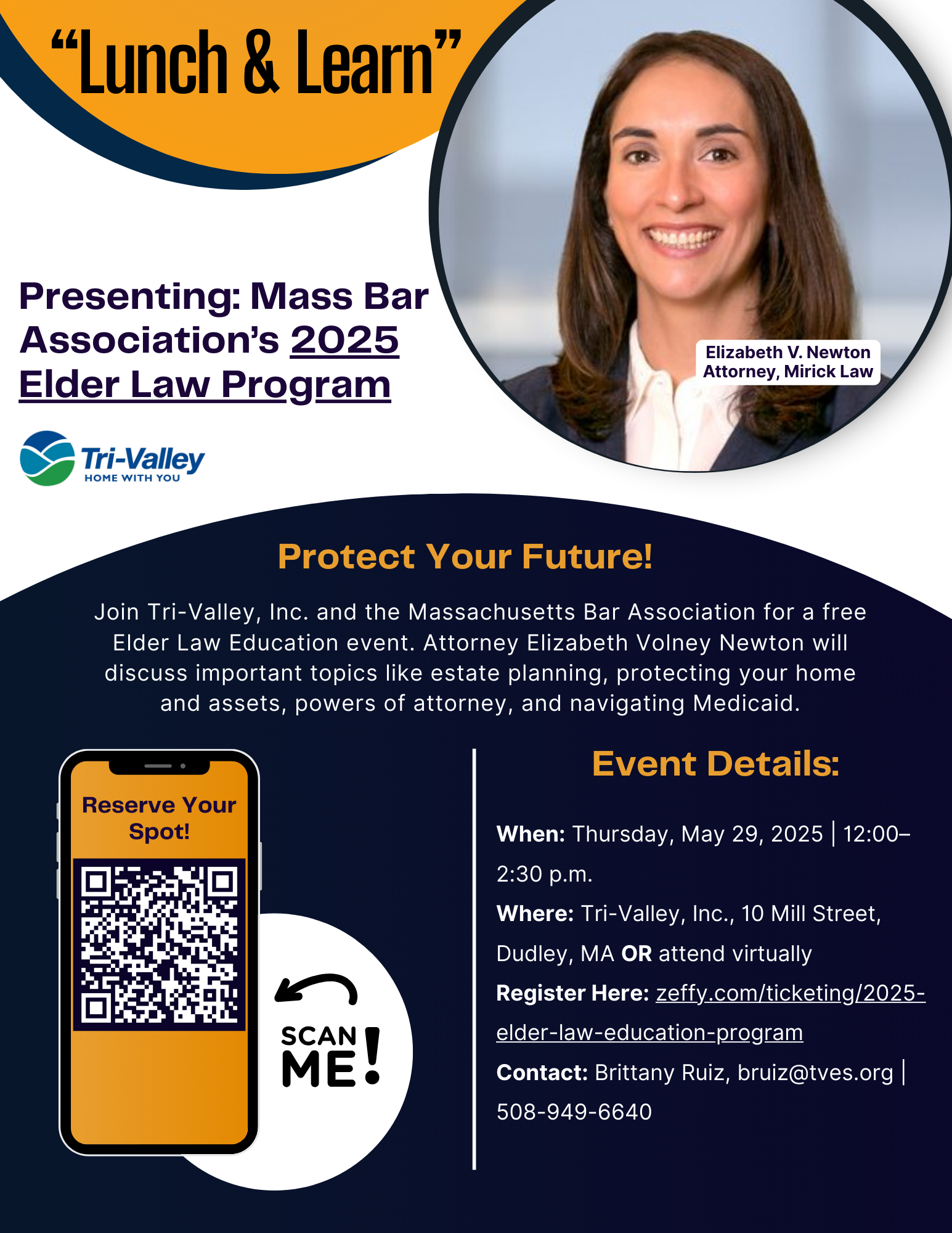 “Lunch & Learn”

Presenting: Mass Bar Association’s 2025 Elder Law Program

Elizabeth V. Newton
Attorney, Mirick Law

Tri-Valley
HOME WITH YOU

Protect Your Future!

Join Tri-Valley, Inc. and the Massachusetts Bar Association for a free Elder Law Education event. Attorney Elizabeth Volney Newton will discuss important topics like estate planning, protecting your home and assets, powers of attorney, and navigating Medicaid.

Reserve Your Spot!

SCAN ME!

Event Details:

When: Thursday, May 29, 2025 | 12:00–2:30 p.m.

Where: Tri-Valley, Inc., 10 Mill Street, Dudley, MA OR attend virtually

Register Here: zeffy.com/ticketing/2025-elder-law-education-program

Contact: Brittany Ruiz, bruiz@tves.org | 508-949-6640